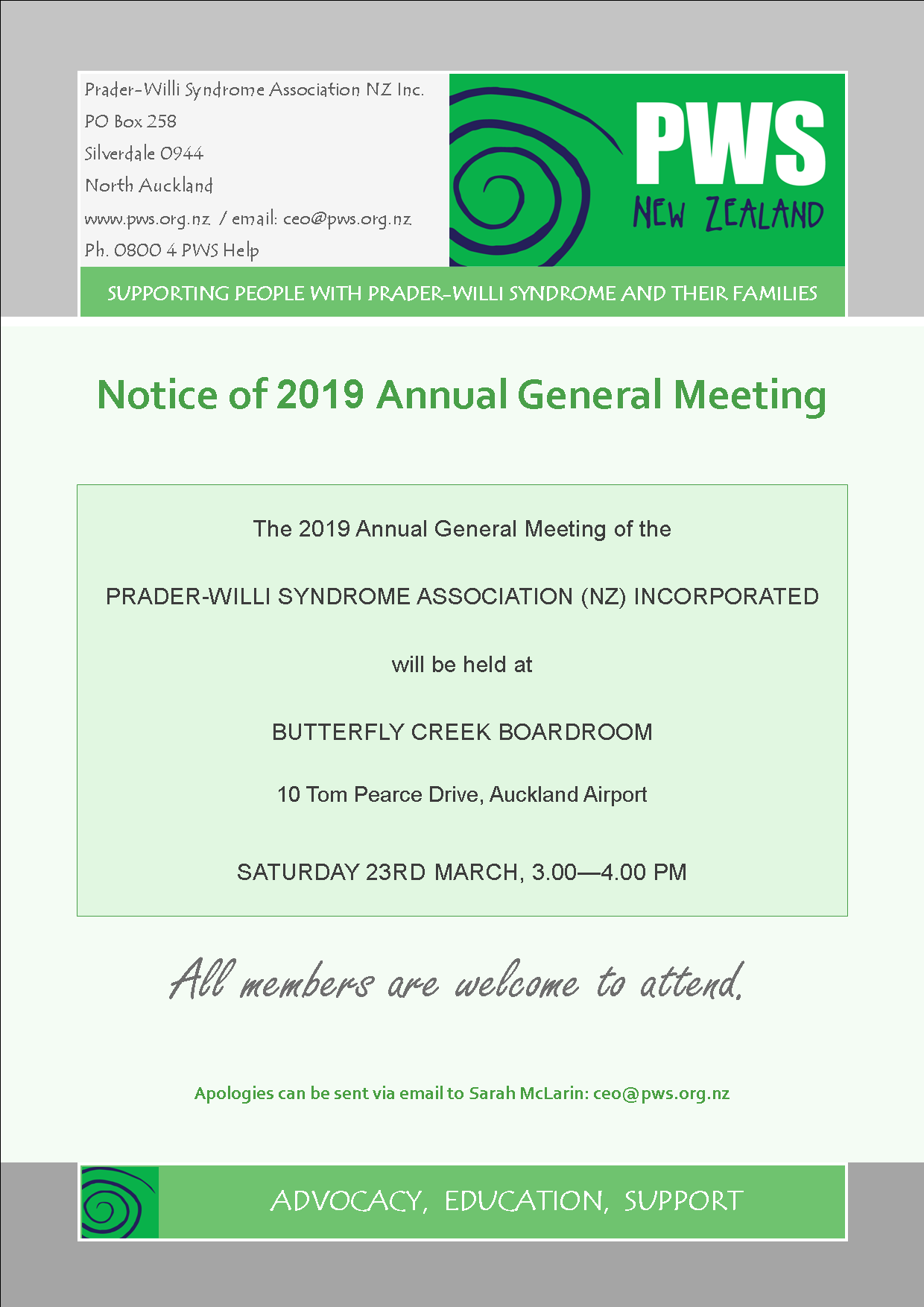 Prader-Willi Syndrome Association NZ Inc.
PO Box 258
Silverdale 0944
North Auckland
www.pws.org.nz / email: ceo@pws.org.nz
Ph. 0800 4 PWS Help

PWS
NEW ZEALAND

SUPPORTING PEOPLE WITH PRADER-WILLI SYNDROME AND THEIR FAMILIES

Notice of 2019 Annual General Meeting

The 2019 Annual General Meeting of the

PRADER-WILLI SYNDROME ASSOCIATION (NZ) INCORPORATED

will be held at

BUTTERFLY CREEK BOARDROOM

10 Tom Pearce Drive, Auckland Airport

SATURDAY 23RD MARCH, 3.00—4.00 PM

All members are welcome to attend.

Apologies can be sent via email to Sarah McLarin: ceo@pws.org.nz

ADVOCACY, EDUCATION, SUPPORT